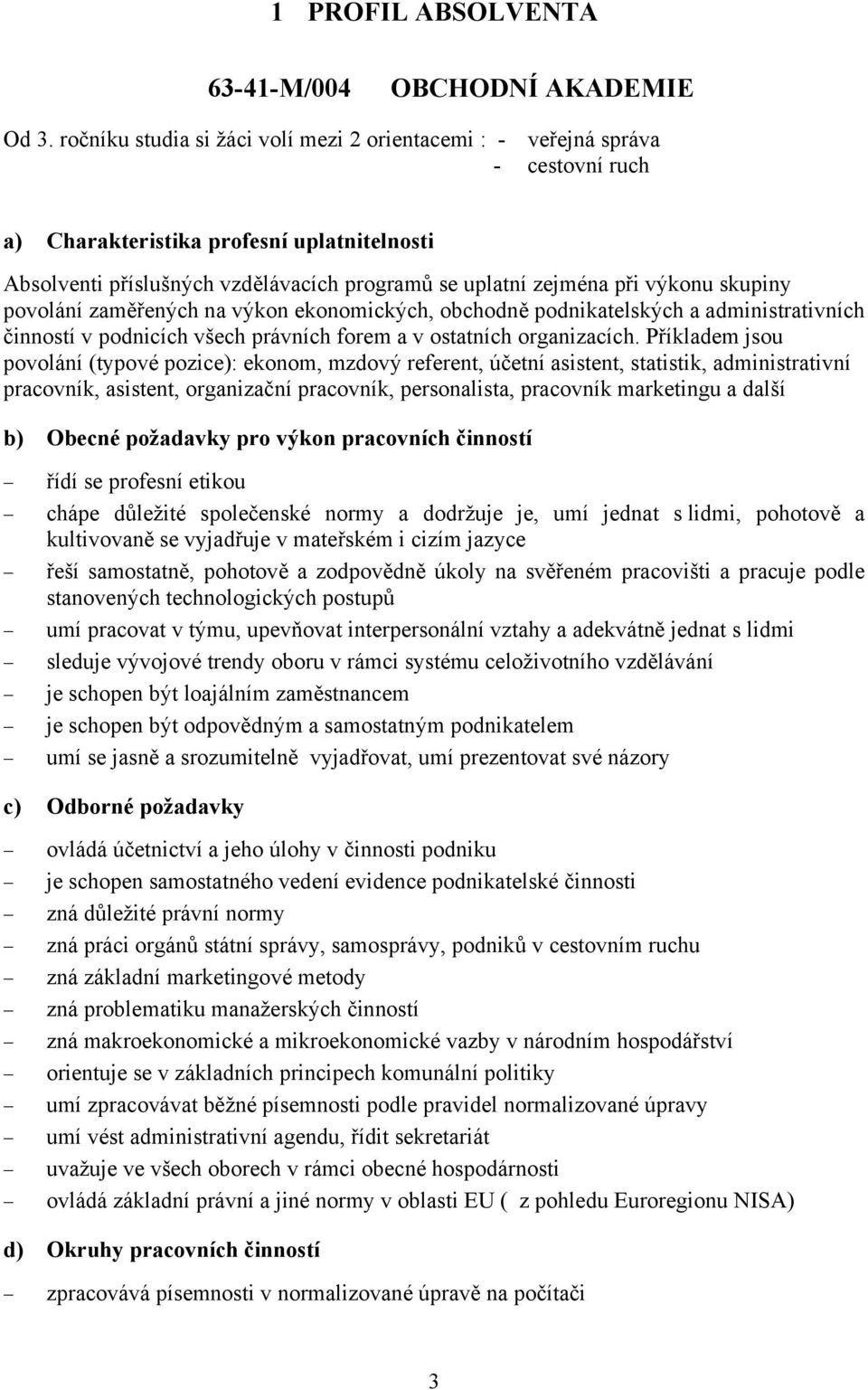 1 PROFIL ABSOLVENTA

63-41-M/004 OBCHODNÍ AKADEMIE

Od 3. ročníku studia si žáci volí mezi 2 orientacemi : - veřejná správa
- cestovní ruch

a) Charakteristika profesní uplatnitelnosti

Absolventi příslušných vzdělávacích programů se uplatní zejména při výkonu skupiny povolání zaměřených na výkon ekonomických, obchodně podnikatelských a administrativních činností v podnicích všech právních forem a v ostatních organizacích. Příkladem jsou povolání (typové pozice): ekonom, mzdový referent, účetní asistent, statistik, administrativní pracovník, asistent, organizační pracovník, personalista, pracovník marketingu a další

b) Obecné požadavky pro výkon pracovních činností

– řídí se profesní etikou
– chápe důležité společenské normy a dodržuje je, umí jednat s lidmi, pohotově a kultivovaně se vyjadřuje v mateřském i cizím jazyce
– řeší samostatně, pohotově a zodpovědně úkoly na svěřeném pracovišti a pracuje podle stanovených technologických postupů
– umí pracovat v týmu, upevňovat interpersonální vztahy a adekvátně jednat s lidmi
– sleduje vývojové trendy oboru v rámci systému celoživotního vzdělávání
– je schopen být loajálním zaměstnancem
– je schopen být odpovědným a samostatným podnikatelem
– umí se jasně a srozumitelně vyjadřovat, umí prezentovat své názory

c) Odborné požadavky

– ovládá účetnictví a jeho úlohy v činnosti podniku
– je schopen samostatného vedení evidence podnikatelské činnosti
– zná důležité právní normy
– zná práci orgánů státní správy, samosprávy, podniků v cestovním ruchu
– zná základní marketingové metody
– zná problematiku manažerských činností
– zná makroekonomické a mikroekonomické vazby v národním hospodářství
– orientuje se v základních principech komunální politiky
– umí zpracovávat běžné písemnosti podle pravidel normalizované úpravy
– umí vést administrativní agendu, řídit sekretariát
– uvažuje ve všech oborech v rámci obecné hospodárnosti
– ovládá základní právní a jiné normy v oblasti EU ( z pohledu Euroregionu NISA)

d) Okruhy pracovních činností

– zpracovává písemnosti v normalizované úpravě na počítači

3